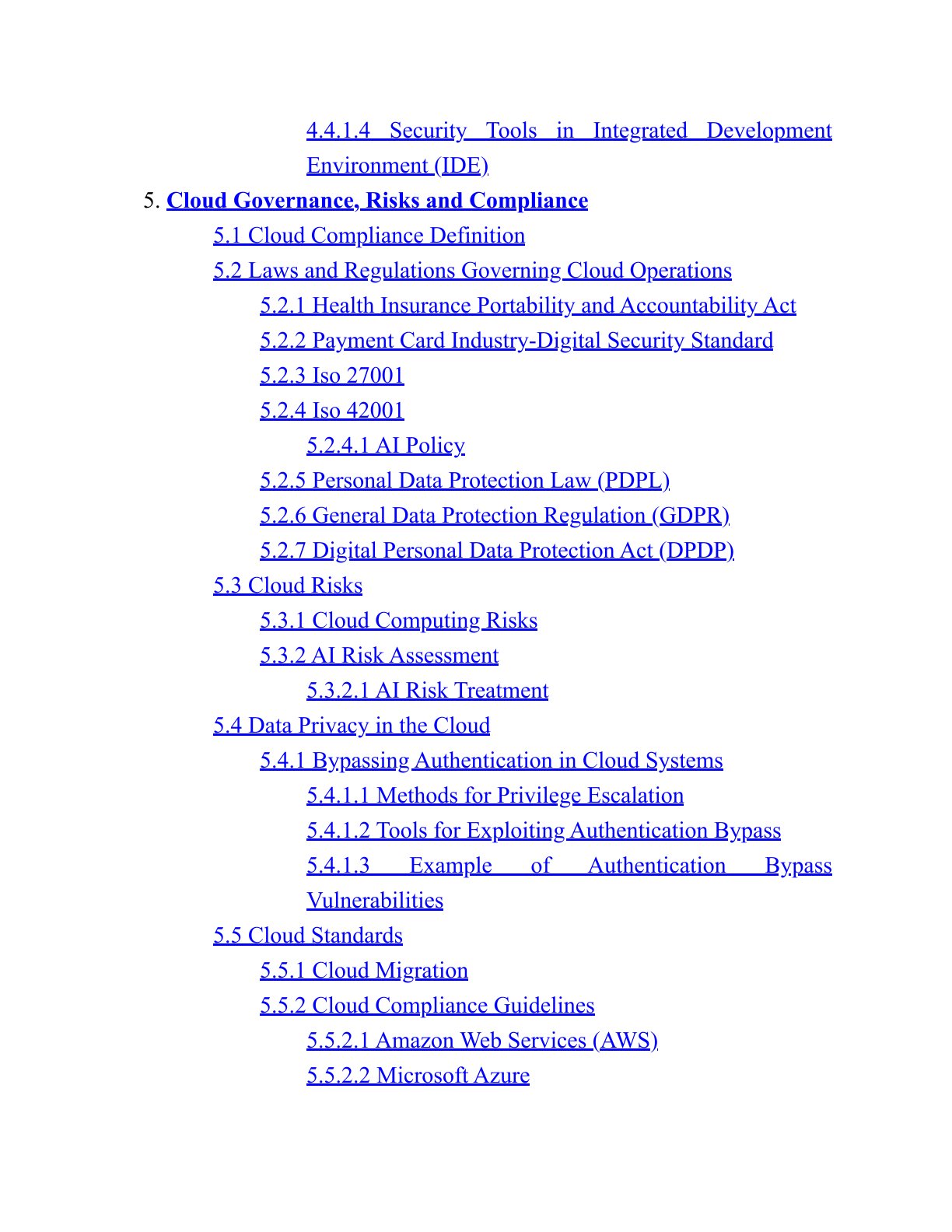 4.4.1.4 Security Tools in Integrated Development Environment (IDE)

5. Cloud Governance, Risks and Compliance

5.1 Cloud Compliance Definition

5.2 Laws and Regulations Governing Cloud Operations

5.2.1 Health Insurance Portability and Accountability Act

5.2.2 Payment Card Industry-Digital Security Standard

5.2.3 Iso 27001

5.2.4 Iso 42001

5.2.4.1 AI Policy

5.2.5 Personal Data Protection Law (PDPL)

5.2.6 General Data Protection Regulation (GDPR)

5.2.7 Digital Personal Data Protection Act (DPDP)

5.3 Cloud Risks

5.3.1 Cloud Computing Risks

5.3.2 AI Risk Assessment

5.3.2.1 AI Risk Treatment

5.4 Data Privacy in the Cloud

5.4.1 Bypassing Authentication in Cloud Systems

5.4.1.1 Methods for Privilege Escalation

5.4.1.2 Tools for Exploiting Authentication Bypass

5.4.1.3 Example of Authentication Bypass Vulnerabilities

5.5 Cloud Standards

5.5.1 Cloud Migration

5.5.2 Cloud Compliance Guidelines

5.5.2.1 Amazon Web Services (AWS)

5.5.2.2 Microsoft Azure